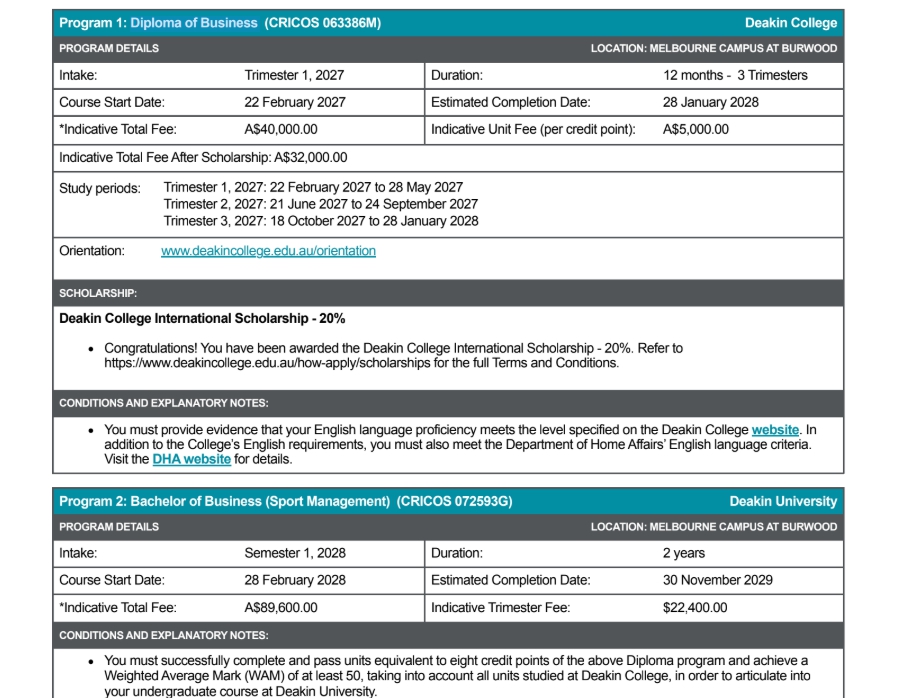 Program 1: Diploma of Business (CRICOS 063386M) Deakin College

PROGRAM DETAILS LOCATION: MELBOURNE CAMPUS AT BURWOOD

Intake: Trimester 1, 2027
Duration: 12 months - 3 Trimesters
Course Start Date: 22 February 2027
Estimated Completion Date: 28 January 2028
*Indicative Total Fee: A$40,000.00
Indicative Unit Fee (per credit point): A$5,000.00
Indicative Total Fee After Scholarship: A$32,000.00

Study periods: Trimester 1, 2027: 22 February 2027 to 28 May 2027
Trimester 2, 2027: 21 June 2027 to 24 September 2027
Trimester 3, 2027: 18 October 2027 to 28 January 2028

Orientation: www.deakincollege.edu.au/orientation

SCHOLARSHIP:

Deakin College International Scholarship - 20%

• Congratulations! You have been awarded the Deakin College International Scholarship - 20%. Refer to https://www.deakincollege.edu.au/how-apply/scholarships for the full Terms and Conditions.

CONDITIONS AND EXPLANATORY NOTES:

• You must provide evidence that your English language proficiency meets the level specified on the Deakin College website. In addition to the College's English requirements, you must also meet the Department of Home Affairs' English language criteria. Visit the DHA website for details.

Program 2: Bachelor of Business (Sport Management) (CRICOS 072593G) Deakin University

PROGRAM DETAILS LOCATION: MELBOURNE CAMPUS AT BURWOOD

Intake: Semester 1, 2028
Duration: 2 years
Course Start Date: 28 February 2028
Estimated Completion Date: 30 November 2029
*Indicative Total Fee: A$89,600.00
Indicative Trimester Fee: $22,400.00

CONDITIONS AND EXPLANATORY NOTES:

• You must successfully complete and pass units equivalent to eight credit points of the above Diploma program and achieve a Weighted Average Mark (WAM) of at least 50, taking into account all units studied at Deakin College, in order to articulate into your undergraduate course at Deakin University.